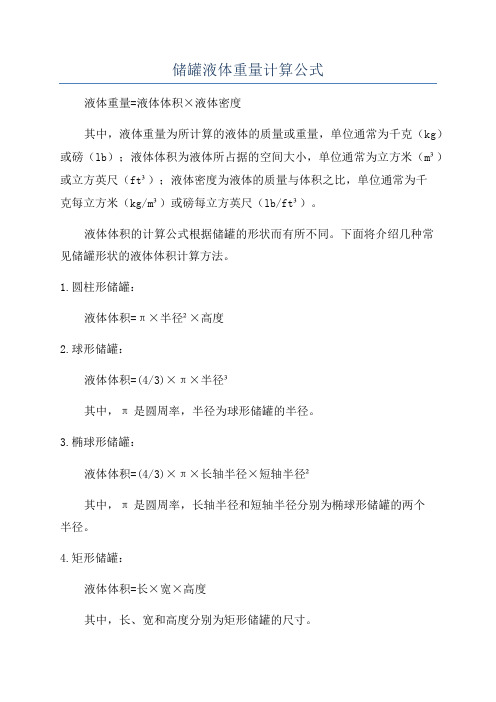 储罐液体重量计算公式

液体重量=液体体积×液体密度

其中，液体重量为所计算的液体的质量或重量，单位通常为千克（kg）或磅（lb）；液体体积为液体所占据的空间大小，单位通常为立方米（$m^3$）或立方英尺（$ft^3$）；液体密度为液体的质量与体积之比，单位通常为千克每立方米（$kg/m^3$）或磅每立方英尺（$lb/ft^3$）。

液体体积的计算公式根据储罐的形状而有所不同。下面将介绍几种常见储罐形状的液体体积计算方法。

1.圆柱形储罐：

液体体积=π×半径²×高度

2.球形储罐：

液体体积=(4/3)×π×半径³

其中，π是圆周率，半径为球形储罐的半径。

3.椭球形储罐：

液体体积=(4/3)×π×长轴半径×短轴半径²

其中，π是圆周率，长轴半径和短轴半径分别为椭球形储罐的两个半径。

4.矩形储罐：

液体体积=长×宽×高度

其中，长、宽和高度分别为矩形储罐的尺寸。